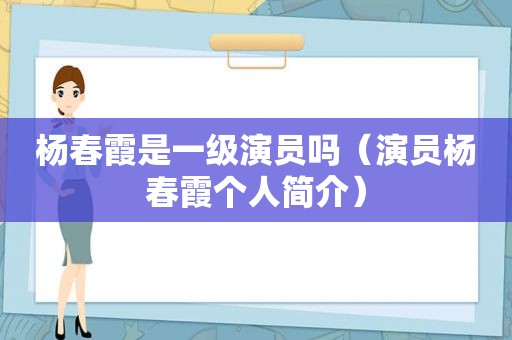 杨春霞是一级演员吗（演员杨春霞个人简介）